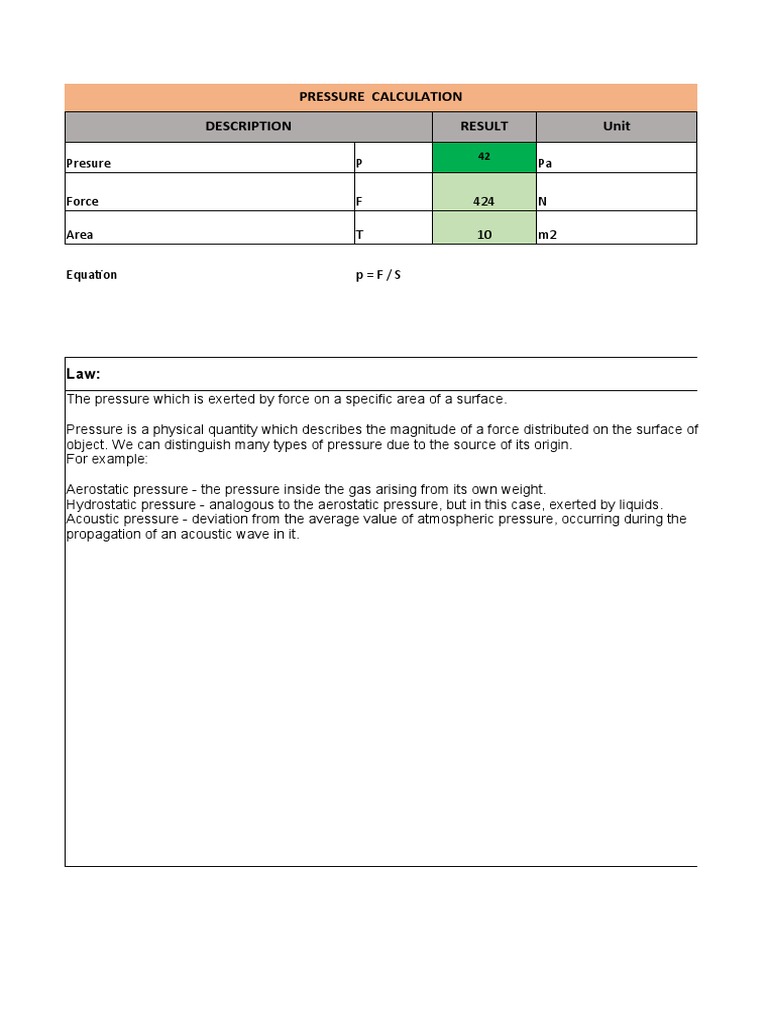 PRESSURE CALCULATION

| DESCRIPTION | | RESULT | Unit |
|---|---|---|---|
| Presure | P | 42 | Pa |
| Force | F | 424 | N |
| Area | T | 10 | m2 |

Equation p = F / S

Law:

The pressure which is exerted by force on a specific area of a surface.

Pressure is a physical quantity which describes the magnitude of a force distributed on the surface of object. We can distinguish many types of pressure due to the source of its origin.
For example:

Aerostatic pressure - the pressure inside the gas arising from its own weight.
Hydrostatic pressure - analogous to the aerostatic pressure, but in this case, exerted by liquids.
Acoustic pressure - deviation from the average value of atmospheric pressure, occurring during the propagation of an acoustic wave in it.